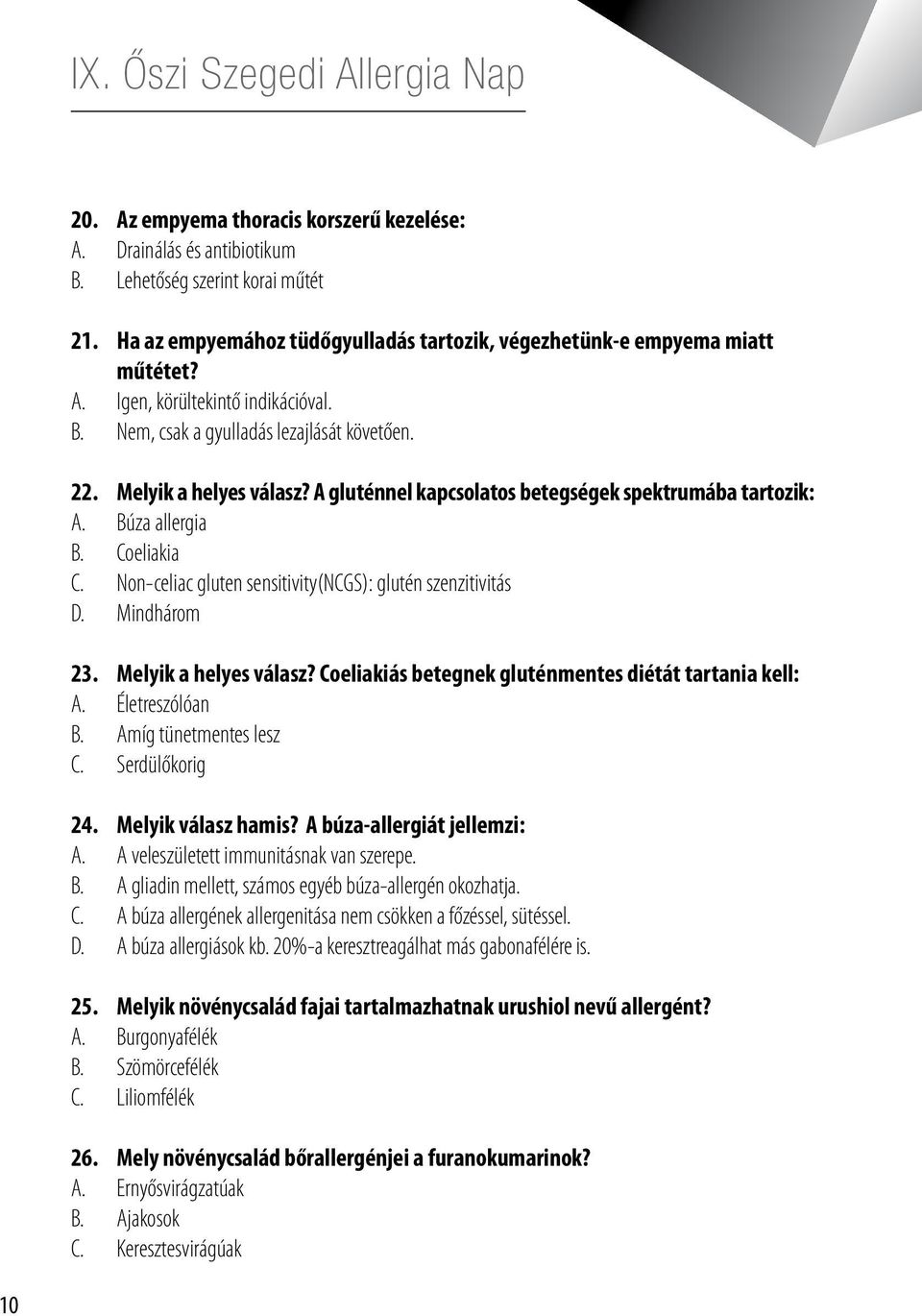 IX. Őszi Szegedi Allergia Nap

20. Az empyema thoracis korszerű kezelése:
A. Drainálás és antibiotikum
B. Lehetőség szerint korai műtét

21. Ha az empyemához tüdőgyulladás tartozik, végezhetünk-e empyema miatt műtétet?
A. Igen, körültekintő indikációval.
B. Nem, csak a gyulladás lezajlását követően.

22. Melyik a helyes válasz? A gluténnel kapcsolatos betegségek spektrumába tartozik:
A. Búza allergia
B. Coeliakia
C. Non-celiac gluten sensitivity(NCGS): glutén szenzitivitás
D. Mindhárom

23. Melyik a helyes válasz? Coeliakiás betegnek gluténmentes diétát tartania kell:
A. Életreszólóan
B. Amíg tünetmentes lesz
C. Serdülőkorig

24. Melyik válasz hamis? A búza-allergiát jellemzi:
A. A veleszületett immunitásnak van szerepe.
B. A gliadin mellett, számos egyéb búza-allergén okozhatja.
C. A búza allergének allergenitása nem csökken a főzéssel, sütéssel.
D. A búza allergiások kb. 20%-a keresztreagálhat más gabonafélére is.

25. Melyik növénycsalád fajai tartalmazhatnak urushiol nevű allergént?
A. Burgonyafélék
B. Szömörcefélék
C. Liliomfélék

26. Mely növénycsalád bőrallergénjei a furanokumarinok?
A. Ernyősvirágzatúak
B. Ajakosok
C. Keresztesvirágúak

10